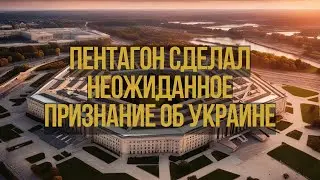 ПЕНТАГОН СДЕЛАЛ НЕОЖИДАННОЕ ПРИЗНАНИЕ ОБ УКРАИНЕ